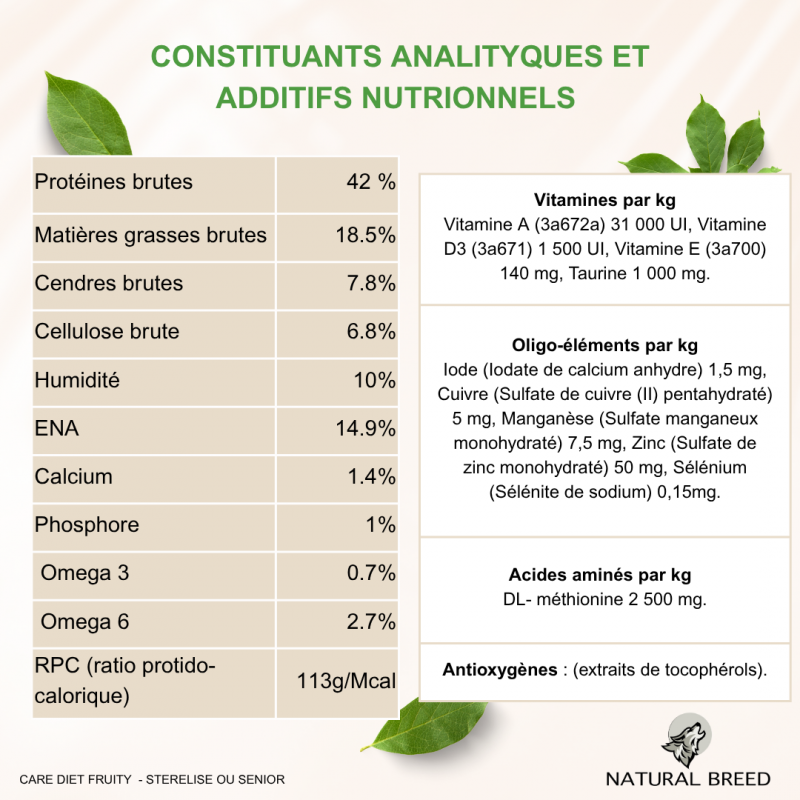 CONSTITUANTS ANALITYQUES ET ADDITIFS NUTRIONNELS

| Protéines brutes | 42 % |
|---|---|
| Matières grasses brutes | 18.5% |
| Cendres brutes | 7.8% |
| Cellulose brute | 6.8% |
| Humidité | 10% |
| ENA | 14.9% |
| Calcium | 1.4% |
| Phosphore | 1% |
| Omega 3 | 0.7% |
| Omega 6 | 2.7% |
| RPC (ratio protido-calorique) | 113g/Mcal |

**Vitamines par kg**
Vitamine A (3a672a) 31 000 UI, Vitamine D3 (3a671) 1 500 UI, Vitamine E (3a700) 140 mg, Taurine 1 000 mg.

**Oligo-éléments par kg**
Iode (Iodate de calcium anhydre) 1,5 mg, Cuivre (Sulfate de cuivre (II) pentahydraté) 5 mg, Manganèse (Sulfate manganeux monohydraté) 7,5 mg, Zinc (Sulfate de zinc monohydraté) 50 mg, Sélénium (Sélénite de sodium) 0,15mg.

**Acides aminés par kg**
DL- méthionine 2 500 mg.

**Antioxygènes** : (extraits de tocophérols).

CARE DIET FRUITY - STERELISE OU SENIOR

NATURAL BREED